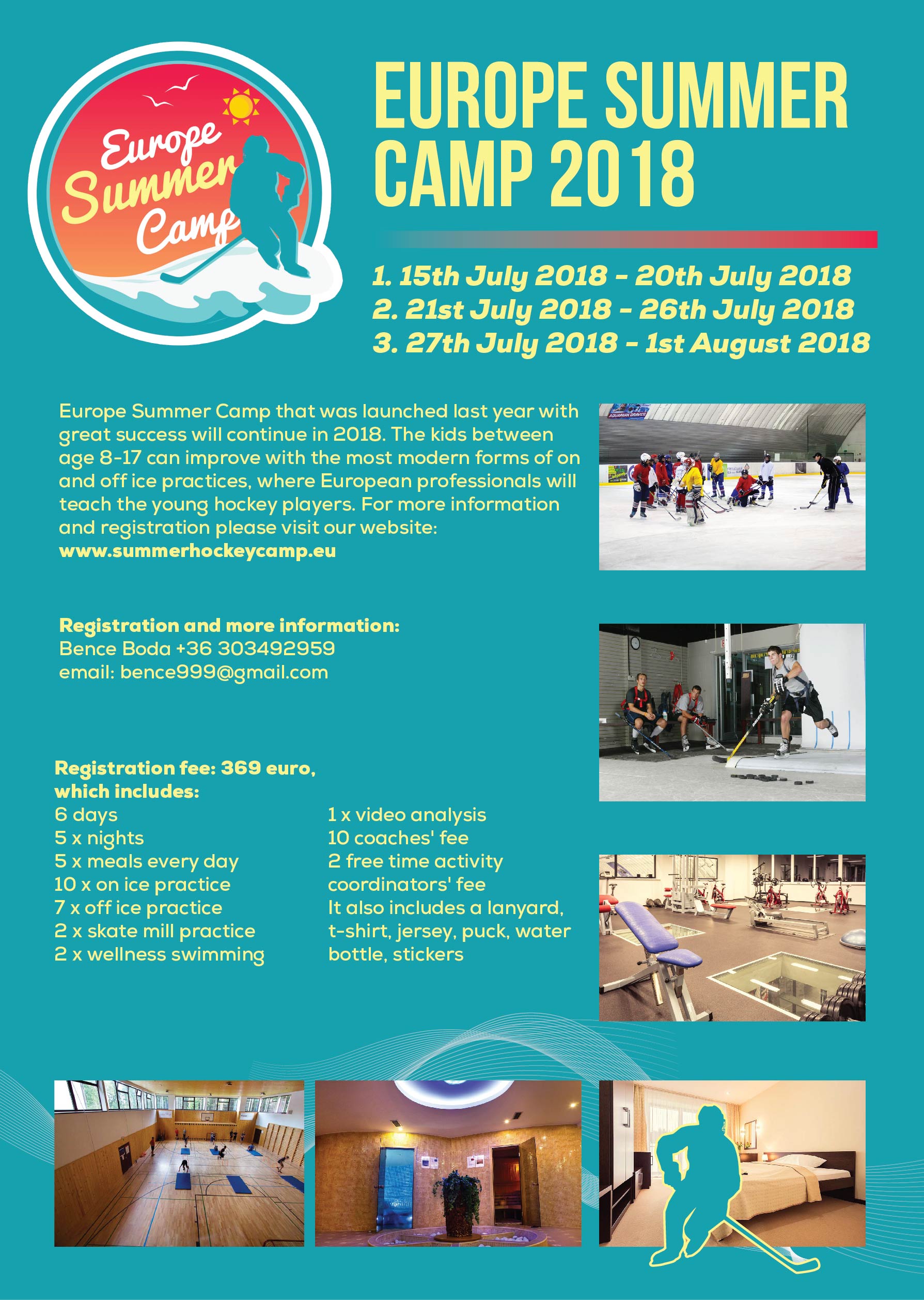 Europe Summer Camp

EUROPE SUMMER CAMP 2018

1. 15th July 2018 - 20th July 2018
2. 21st July 2018 - 26th July 2018
3. 27th July 2018 - 1st August 2018

Europe Summer Camp that was launched last year with great success will continue in 2018. The kids between age 8-17 can improve with the most modern forms of on and off ice practices, where European professionals will teach the young hockey players. For more information and registration please visit our website:
www.summerhockeycamp.eu

Registration and more information:
Bence Boda +36 303492959
email: bence999@gmail.com

Registration fee: 369 euro, which includes:
6 days
5 x nights
5 x meals every day
10 x on ice practice
7 x off ice practice
2 x skate mill practice
2 x wellness swimming

1 x video analysis
10 coaches' fee
2 free time activity coordinators' fee
It also includes a lanyard, t-shirt, jersey, puck, water bottle, stickers